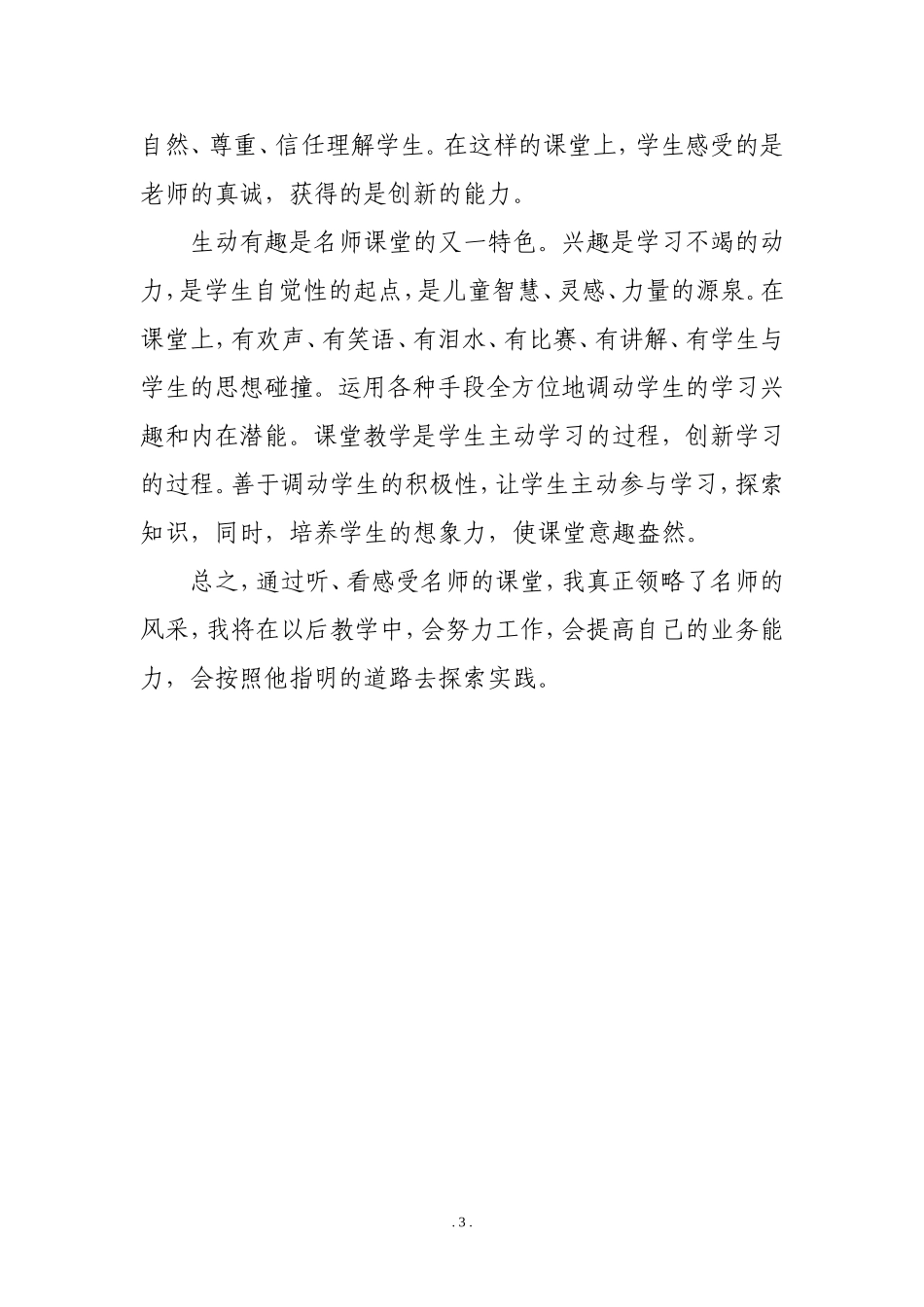 自然、尊重、信任理解学生。在这样的课堂上，学生感受的是老师的真诚，获得的是创新的能力。

生动有趣是名师课堂的又一特色。兴趣是学习不竭的动力，是学生自觉性的起点，是儿童智慧、灵感、力量的源泉。在课堂上，有欢声、有笑语、有泪水、有比赛、有讲解、有学生与学生的思想碰撞。运用各种手段全方位地调动学生的学习兴趣和内在潜能。课堂教学是学生主动学习的过程，创新学习的过程。善于调动学生的积极性，让学生主动参与学习，探索知识，同时，培养学生的想象力，使课堂意趣盎然。

总之，通过听、看感受名师的课堂，我真正领略了名师的风采，我将在以后教学中，会努力工作，会提高自己的业务能力，会按照他指明的道路去探索实践。

.3.